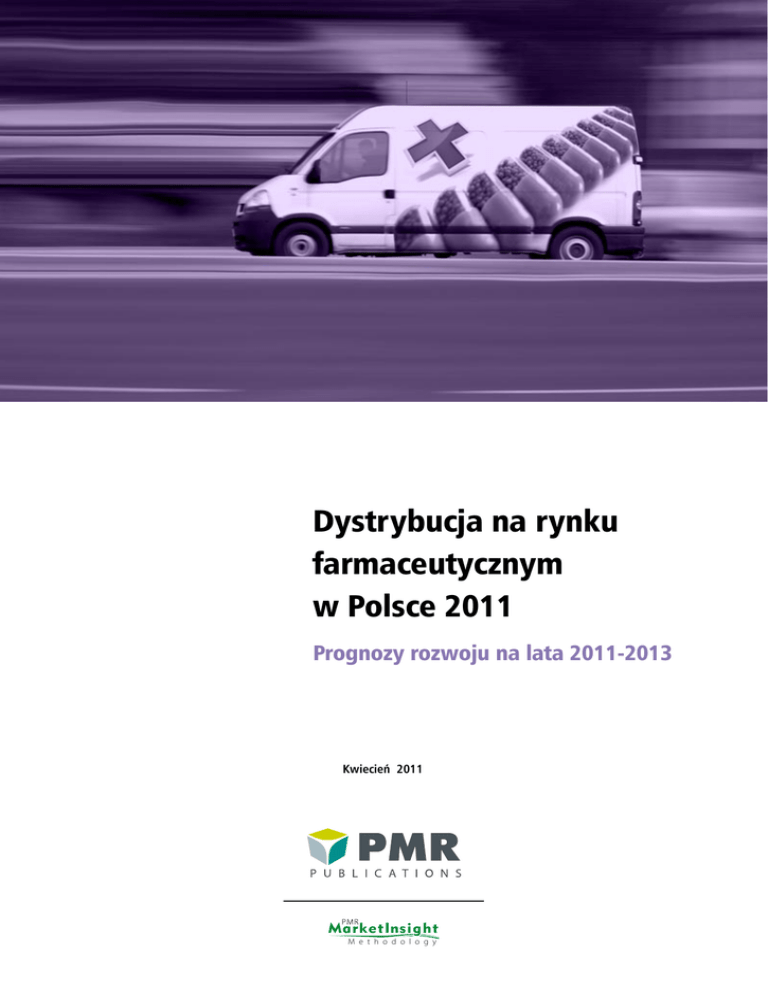 Dystrybucja na rynku farmaceutycznym w Polsce 2011

Prognozy rozwoju na lata 2011-2013

Kwiecień 2011

PMR
PUBLICATIONS

PMR
MarketInsight
Methodology